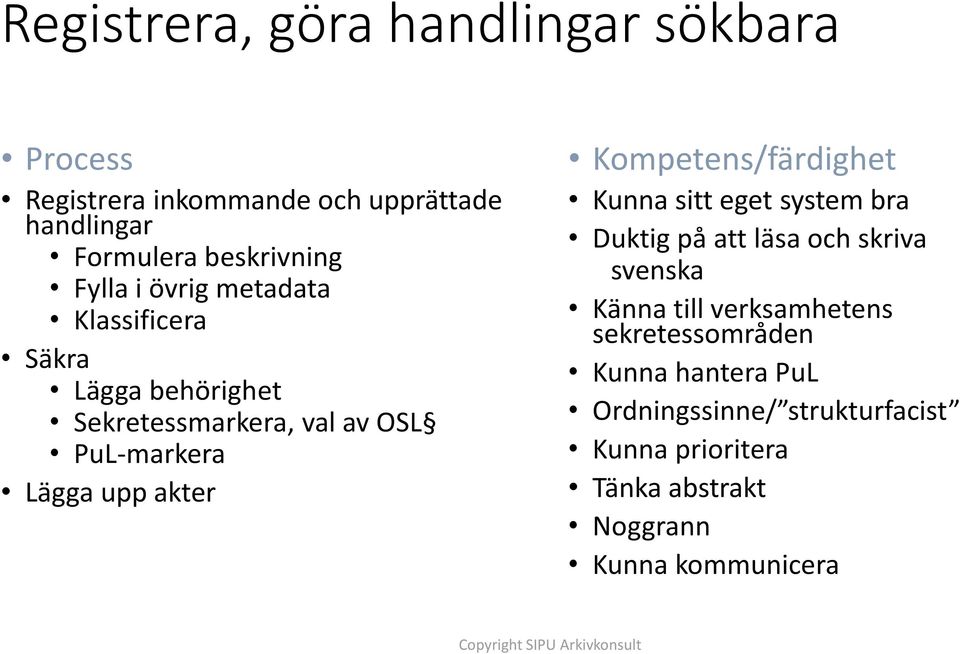 Registrera, göra handlingar sökbara

• Process
• Registrera inkommande och upprättade handlingar
  • Formulera beskrivning
  • Fylla i övrig metadata
  • Klassificera
• Säkra
  • Lägga behörighet
  • Sekretessmarkera, val av OSL§
  • PuL-markera
• Lägga upp akter

• Kompetens/färdighet
• Kunna sitt eget system bra
• Duktig på att läsa och skriva svenska
• Känna till verksamhetens sekretessområden
• Kunna hantera PuL
• Ordningssinne/”strukturfacist”
• Kunna prioritera
• Tänka abstrakt
• Noggrann
• Kunna kommunicera

Copyright SIPU Arkivkonsult